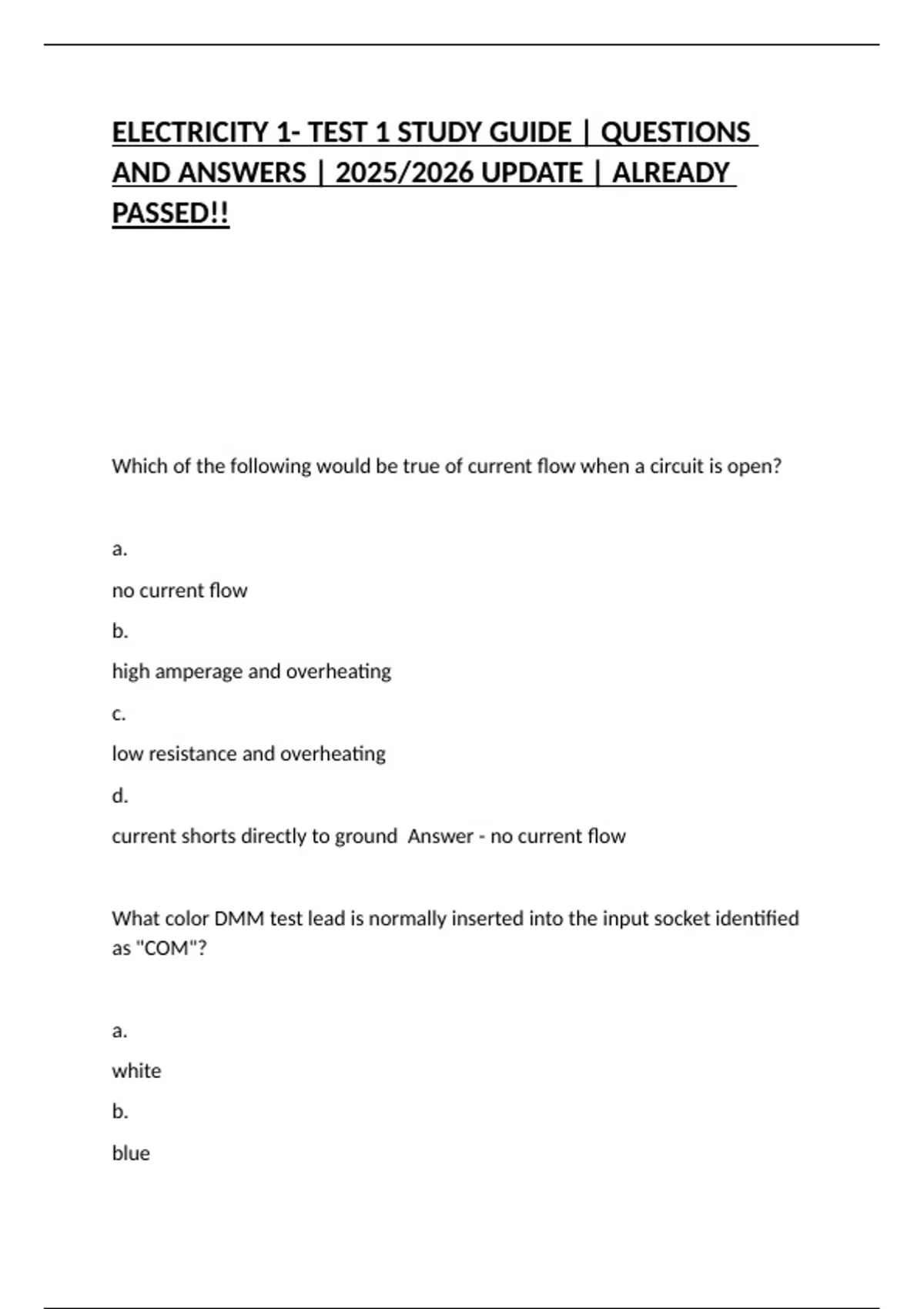 ELECTRICITY 1- TEST 1 STUDY GUIDE | QUESTIONS AND ANSWERS | 2025/2026 UPDATE | ALREADY PASSED!!

Which of the following would be true of current flow when a circuit is open?

a.

no current flow

b.

high amperage and overheating

c.

low resistance and overheating

d.

current shorts directly to ground Answer - no current flow

What color DMM test lead is normally inserted into the input socket identified as "COM"?

a.

white

b.

blue